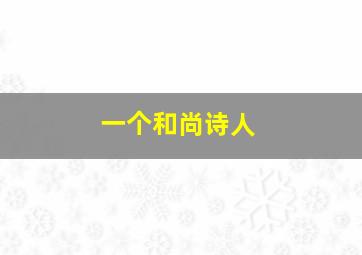 一个和尚诗人